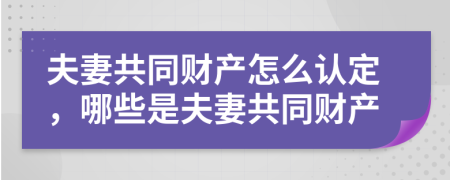 夫妻共同财产怎么认定，哪些是夫妻共同财产